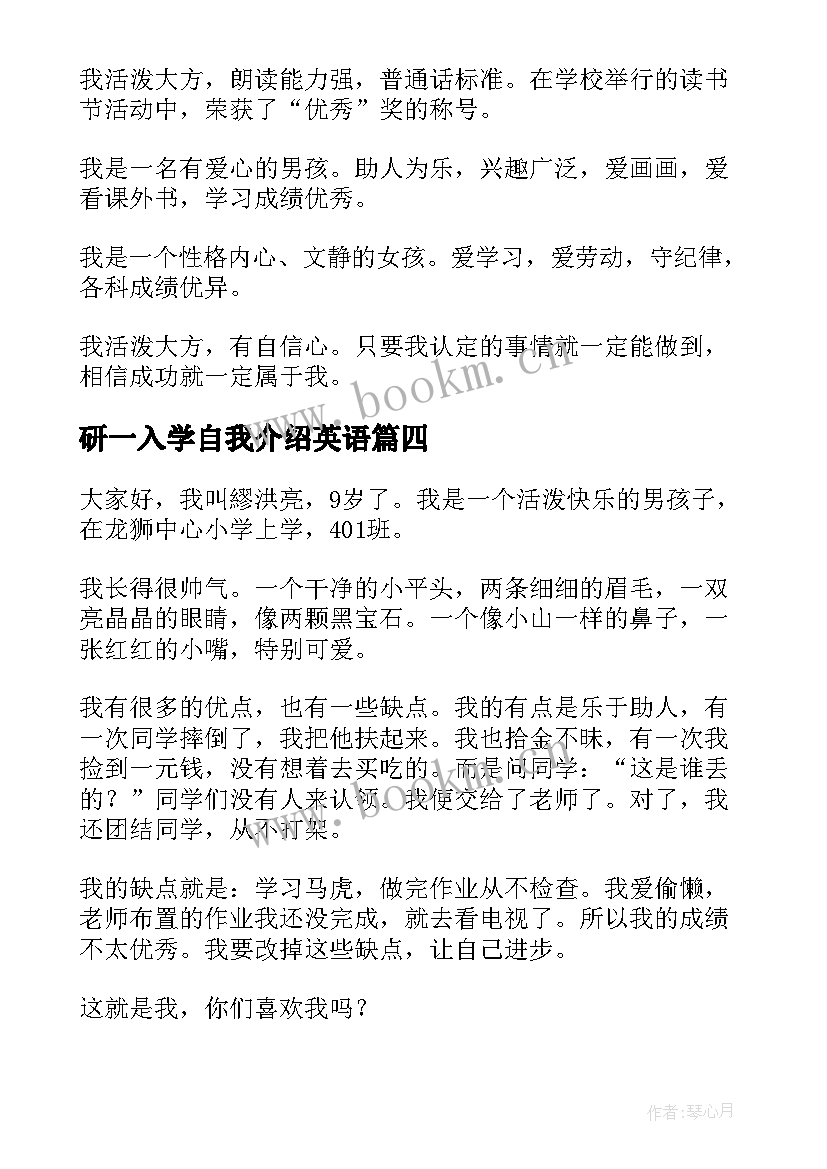 我活泼大方，朗读能力强，普通话标准。在学校举行的读书节活动中，荣获了“优秀”奖的称号。

我是一名有爱心的男孩。助人为乐，兴趣广泛，爱画画，爱看课外书，学习成绩优秀。

我是一个性格内心、文静的女孩。爱学习，爱劳动，守纪律，各科成绩优异。

我活泼大方，有自信心。只要我认定的事情就一定能做到，相信成功就一定属于我。

www.bookm.cn

研一入学自我介绍英语篇四

大家好，我叫缪洪亮，9岁了。我是一个活泼快乐的男孩子，在龙狮中心小学上学，401班。

我长得很帅气。一个干净的小平头，两条细细的眉毛，一双亮晶晶的眼睛，像两颗黑宝石。一个像小山一样的鼻子，一张红红的小嘴，特别可爱。

我有很多的优点，也有一些缺点。我的有点是乐于助人，有一次同学摔倒了，我把他扶起来。我也拾金不昧，有一次我捡到一元钱，没有想着去买吃的。而是问同学：“这是谁丢的？”同学们没有人来认领。我便交给了老师了。对了，我还团结同学，从不打架。

我的缺点就是：学习马虎，做完作业从不检查。我爱偷懒，老师布置的作业我还没完成，就去看电视了。所以我的成绩不太优秀。我要改掉这些缺点，让自己进步。

这就是我，你们喜欢我吗？

作者：琴心月